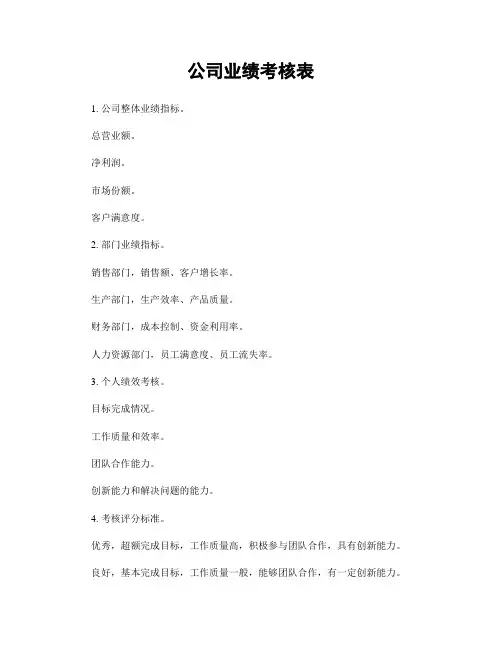 公司业绩考核表

1. 公司整体业绩指标。

总营业额。

净利润。

市场份额。

客户满意度。

2. 部门业绩指标。

销售部门，销售额、客户增长率。

生产部门，生产效率、产品质量。

财务部门，成本控制、资金利用率。

人力资源部门，员工满意度、员工流失率。

3. 个人绩效考核。

目标完成情况。

工作质量和效率。

团队合作能力。

创新能力和解决问题的能力。

4. 考核评分标准。

优秀，超额完成目标，工作质量高，积极参与团队合作，具有创新能力。

良好，基本完成目标，工作质量一般，能够团队合作，有一定创新能力。